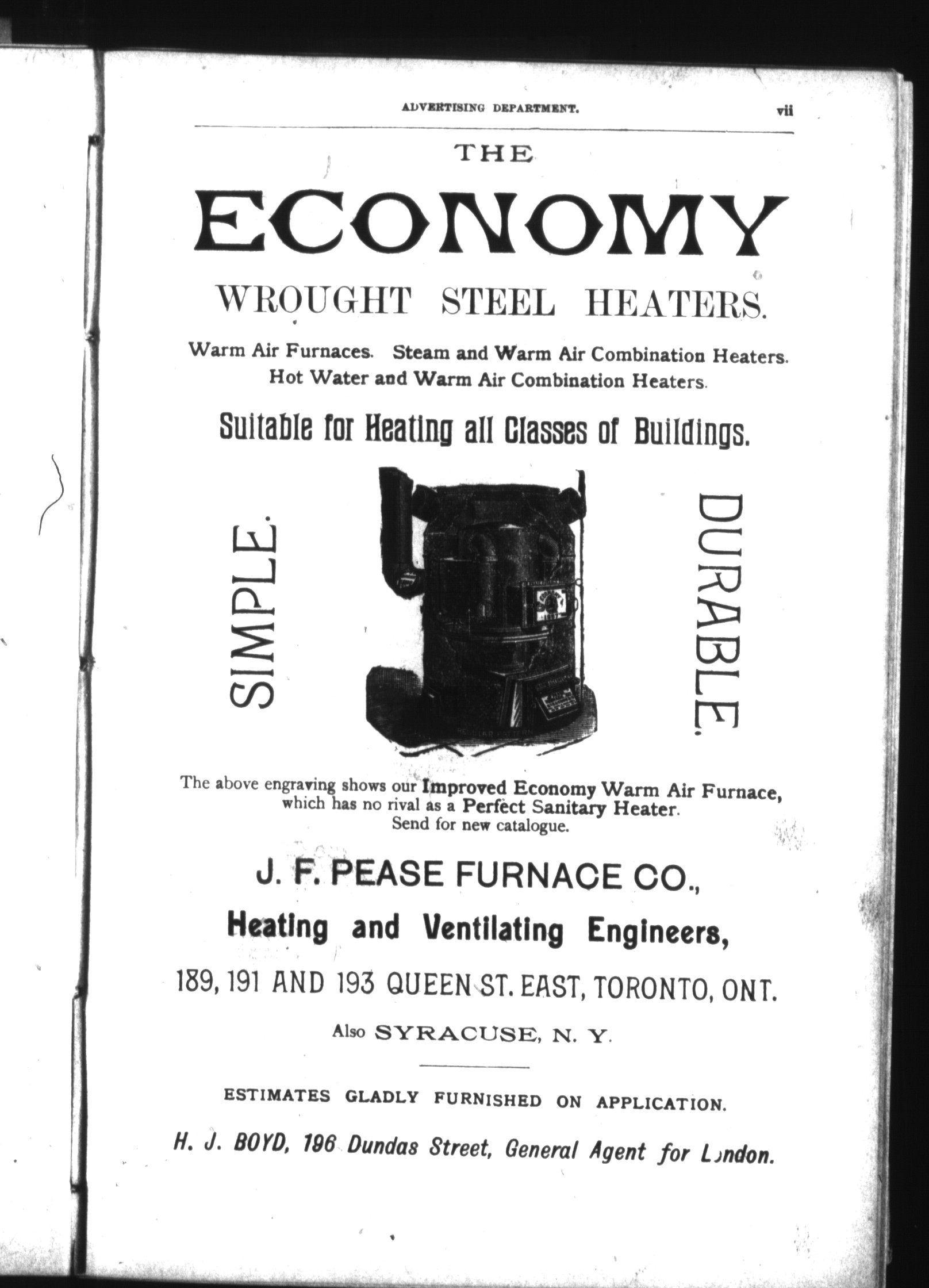 ADVERTISING DEPARTMENT. vii

THE

ECONOMY

WROUGHT STEEL HEATERS.

Warm Air Furnaces. Steam and Warm Air Combination Heaters. Hot Water and Warm Air Combination Heaters.

Suitable for Heating all Classes of Buildings.

SIMPLE.

DURABLE.

The above engraving shows our Improved Economy Warm Air Furnace, which has no rival as a Perfect Sanitary Heater. Send for new catalogue.

J. F. PEASE FURNACE CO.,

Heating and Ventilating Engineers,

189, 191 AND 193 QUEEN ST. EAST, TORONTO, ONT.

Also SYRACUSE, N. Y.

ESTIMATES GLADLY FURNISHED ON APPLICATION.

H. J. BOYD, 196 Dundas Street, General Agent for London.